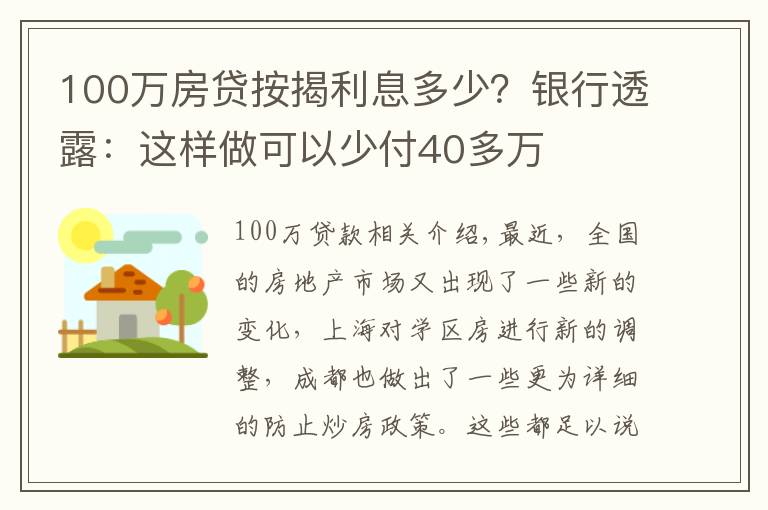 100万房贷按揭利息多少？银行透露：这样做可以少付40多万

100万贷款相关介绍,最近，全国的房地产市场又出现了一些新的变化，上海对学区房进行新的调整，成都也做出了一些更为详细的防止炒房政策。这些都足以说